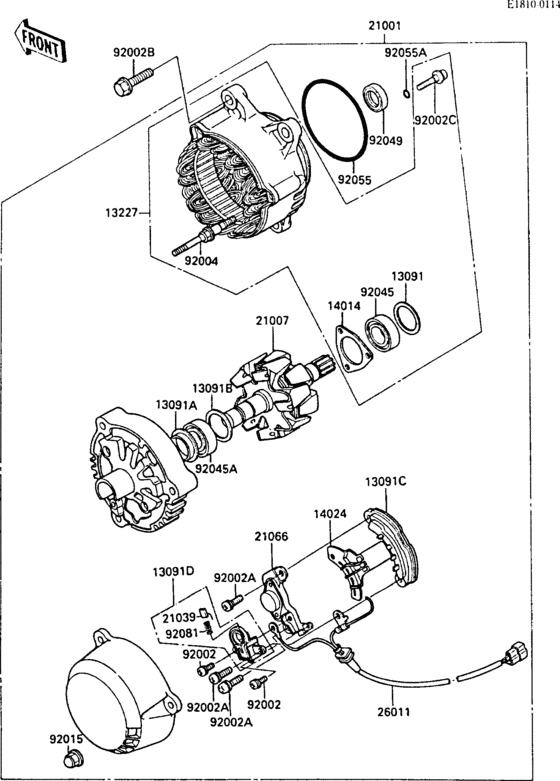 E1810-0114

FRONT

21001
92002B
92055A
92002C
92049
92055
13227
92004
13091
92045
14014
21007
13091B
13091A
92045A
13091C
14024
21066
13091D
92002A
21039
92081
92002
92002A
92002A
92002
26011
92015